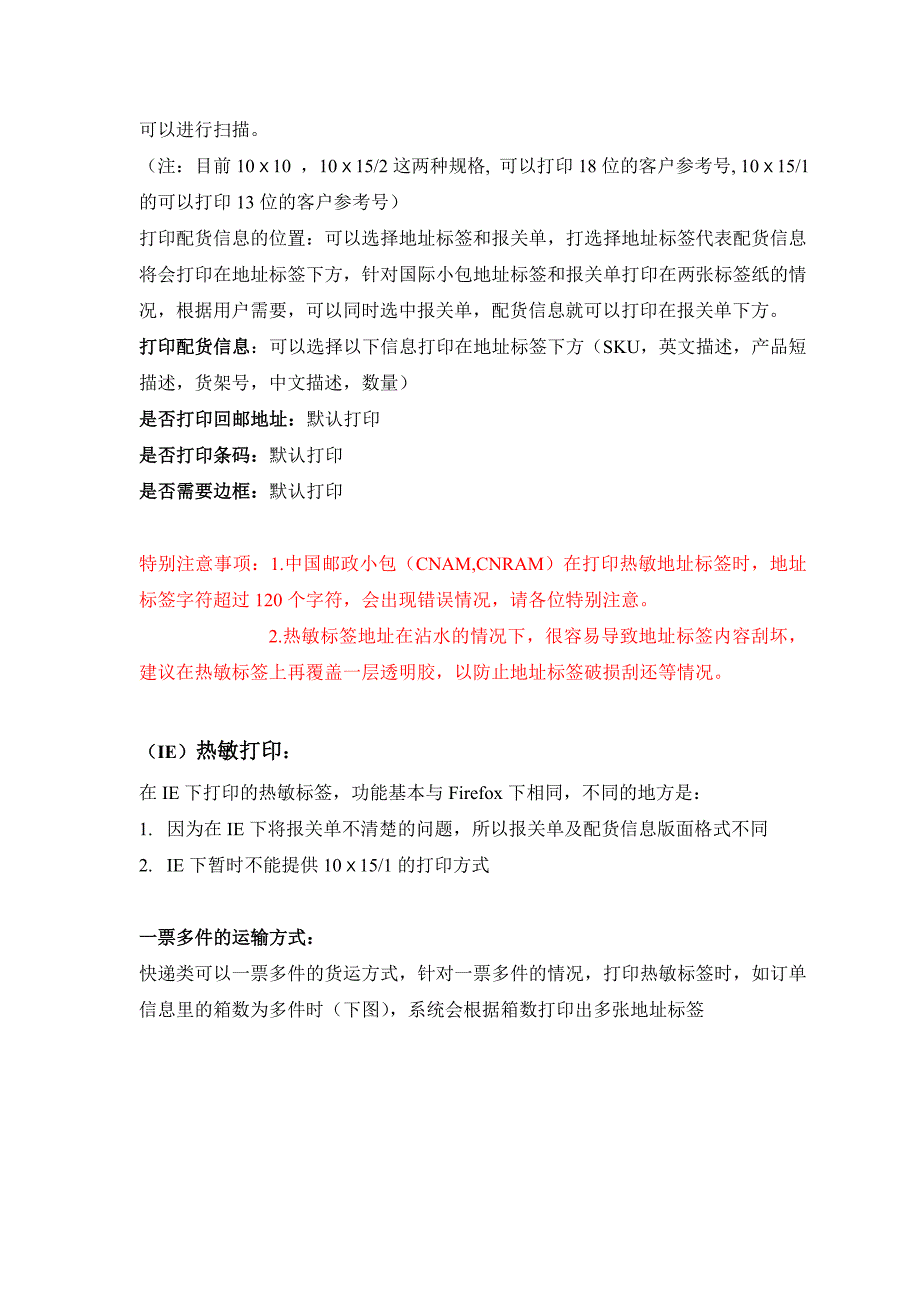 可以进行扫描。

（注：目前 10 x 10 ，10 x 15/2 这两种规格, 可以打印 18 位的客户参考号, 10 x 15/1 的可以打印 13 位的客户参考号）

打印配货信息的位置：可以选择地址标签和报关单，打选择地址标签代表配货信息将会打印在地址标签下方，针对国际小包地址标签和报关单打印在两张标签纸的情况，根据用户需要，可以同时选中报关单，配货信息就可以打印在报关单下方。

打印配货信息：可以选择以下信息打印在地址标签下方（SKU，英文描述，产品短描述，货架号，中文描述，数量）

是否打印回邮地址：默认打印

是否打印条码：默认打印

是否需要边框：默认打印

特别注意事项：1.中国邮政小包（CNAM,CNRAM）在打印热敏地址标签时，地址标签字符超过 120 个字符，会出现错误情况，请各位特别注意。

2.热敏标签地址在沾水的情况下，很容易导致地址标签内容刮坏，建议在热敏标签上再覆盖一层透明胶，以防止地址标签破损刮还等情况。

（IE）热敏打印：

在 IE 下打印的热敏标签，功能基本与 Firefox 下相同，不同的地方是：

1. 因为在 IE 下将报关单不清楚的问题，所以报关单及配货信息版面格式不同

2. IE 下暂时不能提供 10 x 15/1 的打印方式

一票多件的运输方式：

快递类可以一票多件的货运方式，针对一票多件的情况，打印热敏标签时，如订单信息里的箱数为多件时（下图），系统会根据箱数打印出多张地址标签